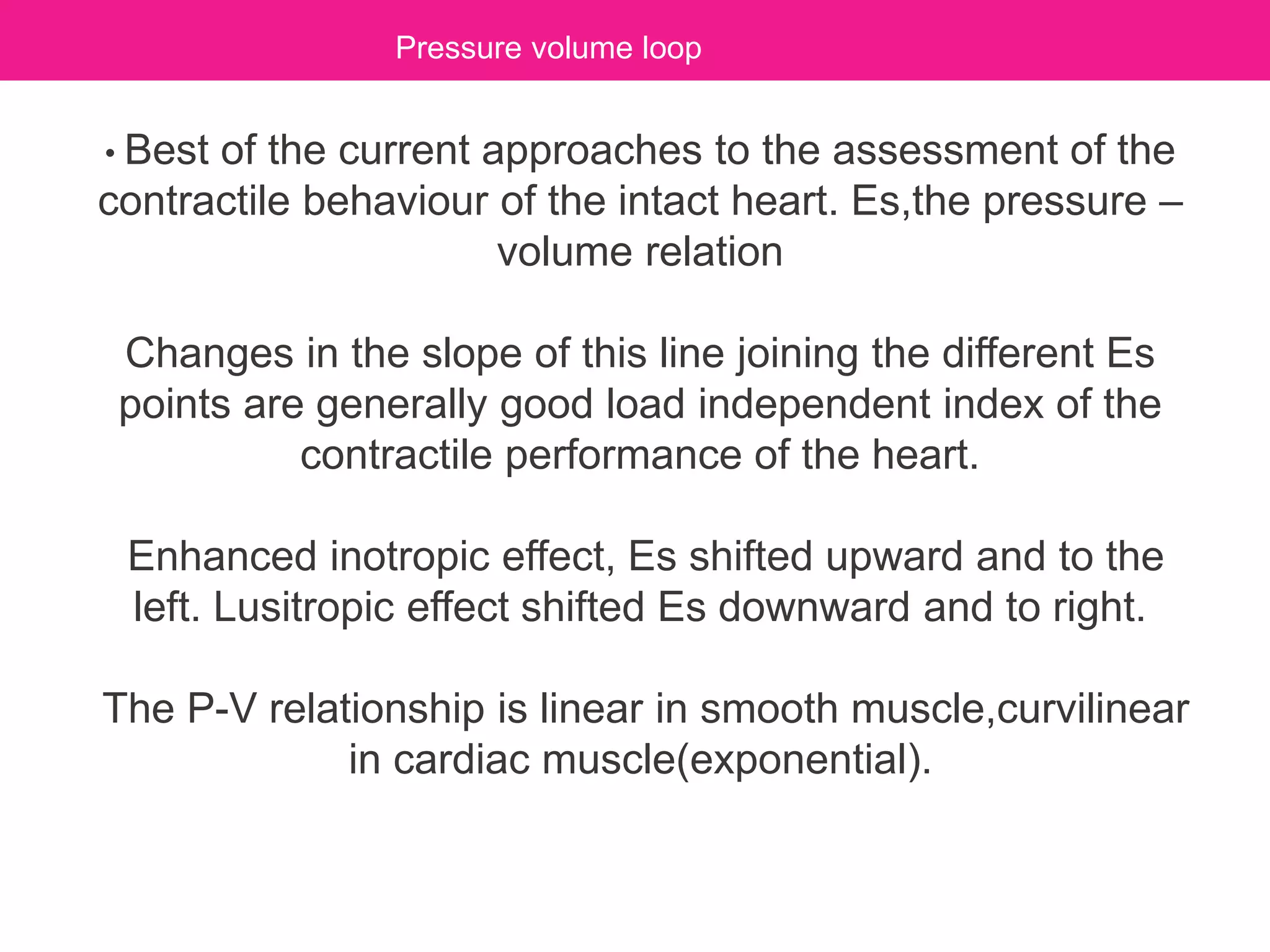 Pressure volume loop

• Best of the current approaches to the assessment of the contractile behaviour of the intact heart. Es,the pressure – volume relation

Changes in the slope of this line joining the different Es points are generally good load independent index of the contractile performance of the heart.

Enhanced inotropic effect, Es shifted upward and to the left. Lusitropic effect shifted Es downward and to right.

The P-V relationship is linear in smooth muscle,curvilinear in cardiac muscle(exponential).